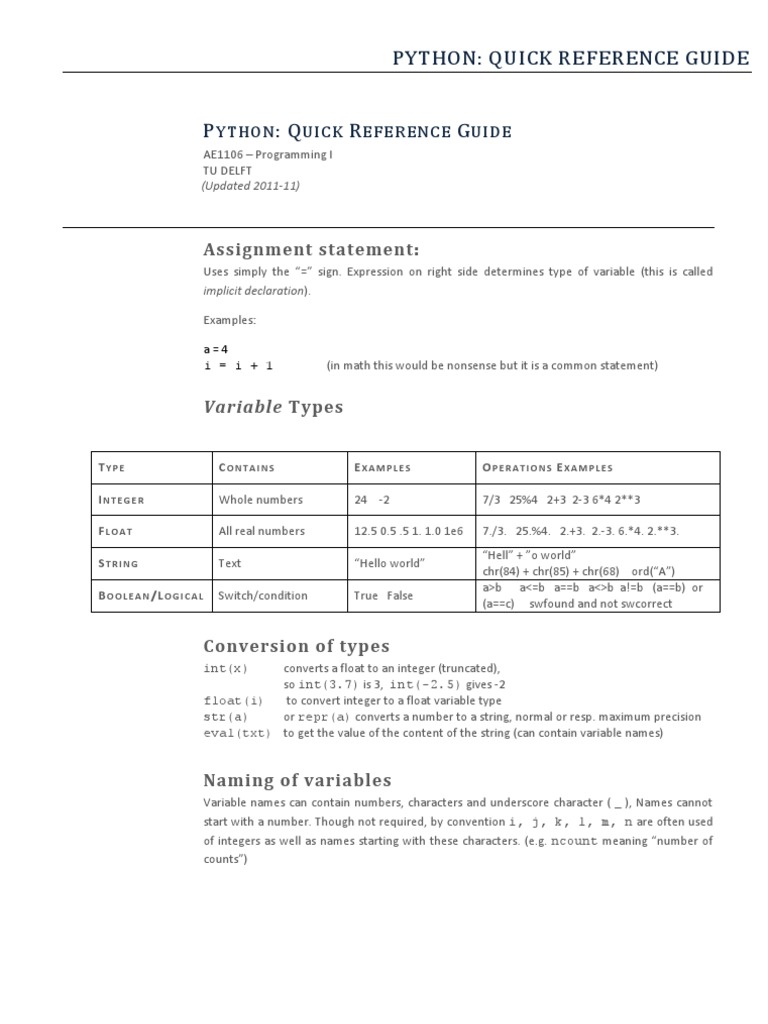 PYTHON: QUICK REFERENCE GUIDE

PYTHON: QUICK REFERENCE GUIDE
AE1106 – Programming I
TU DELFT
(Updated 2011-11)

Assignment statement:
Uses simply the "=" sign. Expression on right side determines type of variable (this is called implicit declaration).

Examples:

a = 4
i = i + 1 (in math this would be nonsense but it is a common statement)

Variable Types

| TYPE | CONTAINS | EXAMPLES | OPERATIONS EXAMPLES |
|---|---|---|---|
| INTEGER | Whole numbers | 24 -2 | 7/3 25%4 2+3 2-3 6*4 2**3 |
| FLOAT | All real numbers | 12.5 0.5 .5 1. 1.0 1e6 | 7./3. 25.%4. 2.+3. 2.-3. 6.*4. 2.**3. |
| STRING | Text | "Hello world" | "Hell" + "o world" chr(84) + chr(85) + chr(68) ord("A") |
| BOOLEAN/LOGICAL | Switch/condition | True False | a>b a<=b a==b a<>b a!=b (a==b) or (a==c) swfound and not swcorrect |

Conversion of types
int(x) converts a float to an integer (truncated), so int(3.7) is 3, int(-2.5) gives -2
float(i) to convert integer to a float variable type
str(a) or repr(a) converts a number to a string, normal or resp. maximum precision
eval(txt) to get the value of the content of the string (can contain variable names)

Naming of variables
Variable names can contain numbers, characters and underscore character ( _ ), Names cannot start with a number. Though not required, by convention i, j, k, l, m, n are often used of integers as well as names starting with these characters. (e.g. ncount meaning "number of counts")